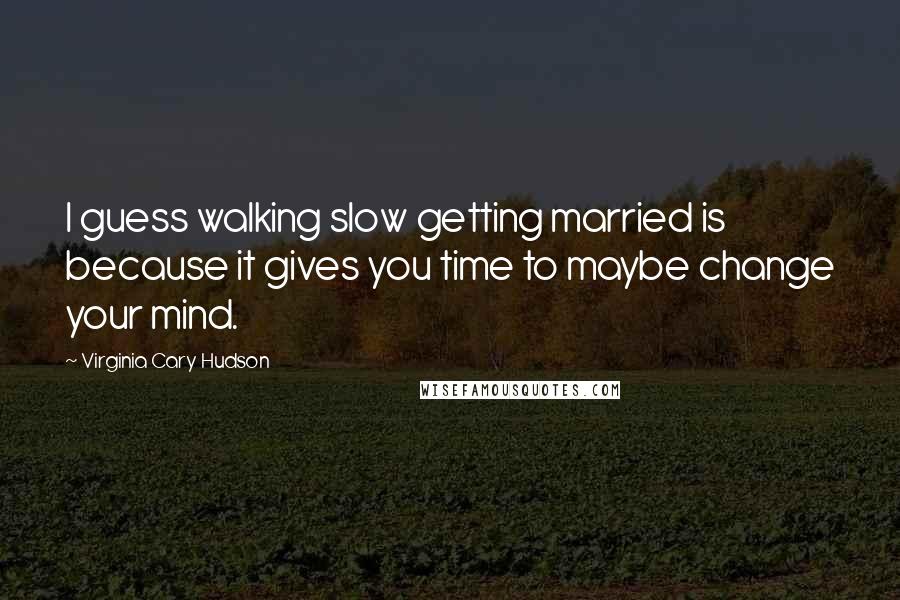 I guess walking slow getting married is because it gives you time to maybe change your mind.

— Virginia Cary Hudson

WISEFAMOUSQUOTES.COM